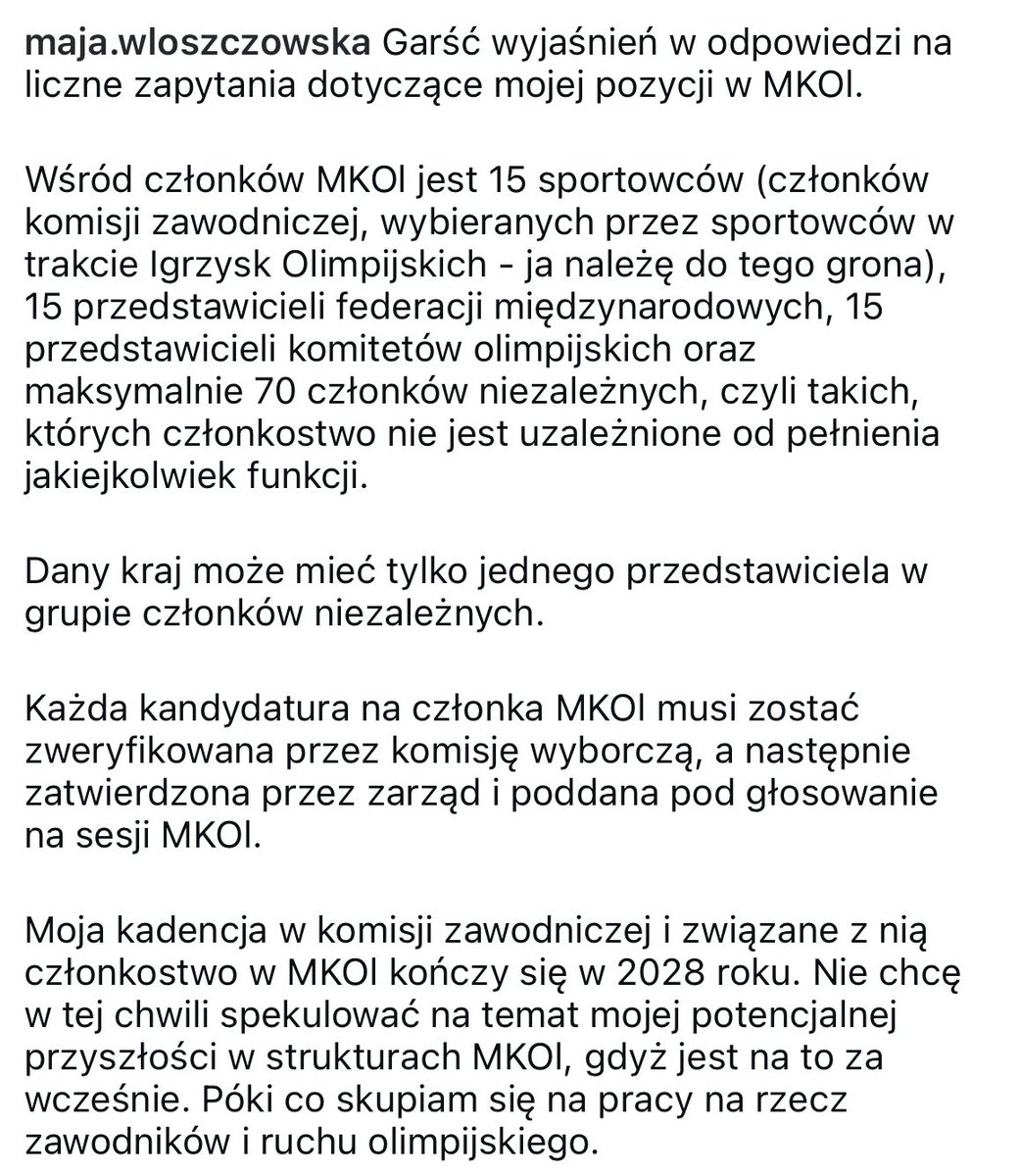 maja.wloszczowska Garść wyjaśnień w odpowiedzi na liczne zapytania dotyczące mojej pozycji w MKOl.

Wśród członków MKOl jest 15 sportowców (członków komisji zawodniczej, wybieranych przez sportowców w trakcie Igrzysk Olimpijskich - ja należę do tego grona), 15 przedstawicieli federacji międzynarodowych, 15 przedstawicieli komitetów olimpijskich oraz maksymalnie 70 członków niezależnych, czyli takich, których członkostwo nie jest uzależnione od pełnienia jakiejkolwiek funkcji.

Dany kraj może mieć tylko jednego przedstawiciela w grupie członków niezależnych.

Każda kandydatura na członka MKOl musi zostać zweryfikowana przez komisję wyborczą, a następnie zatwierdzona przez zarząd i poddana pod głosowanie na sesji MKOl.

Moja kadencja w komisji zawodniczej i związane z nią członkostwo w MKOl kończy się w 2028 roku. Nie chcę w tej chwili spekulować na temat mojej potencjalnej przyszłości w strukturach MKOl, gdyż jest na to za wcześnie. Póki co skupiam się na pracy na rzecz zawodników i ruchu olimpijskiego.